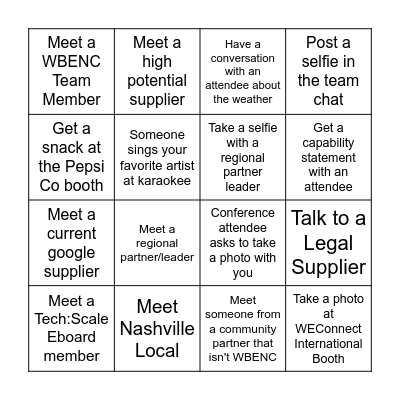 | | | | |
|---|---|---|---|
| Meet a WBENC Team Member | Meet a high potential supplier | Have a conversation with an attendee about the weather | Post a selfie in the team chat |
| Get a snack at the Pepsi Co booth | Someone sings your favorite artist at karaokee | Take a selfie with a regional partner leader | Get a capability statement with an attendee |
| Meet a current google supplier | Meet a regional partner/leader | Conference attendee asks to take a photo with you | Talk to a Legal Supplier |
| Meet a Tech:Scale Eboard member | Meet Nashville Local | Meet someone from a community partner that isn't WBENC | Take a photo at WEConnect International Booth |